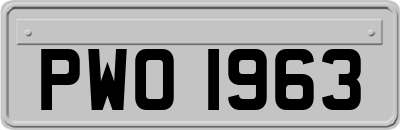 PWO 1963